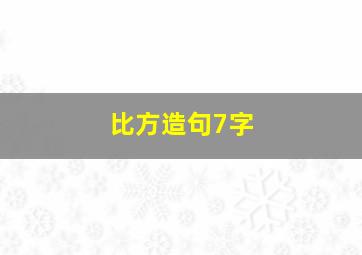 比方造句7字